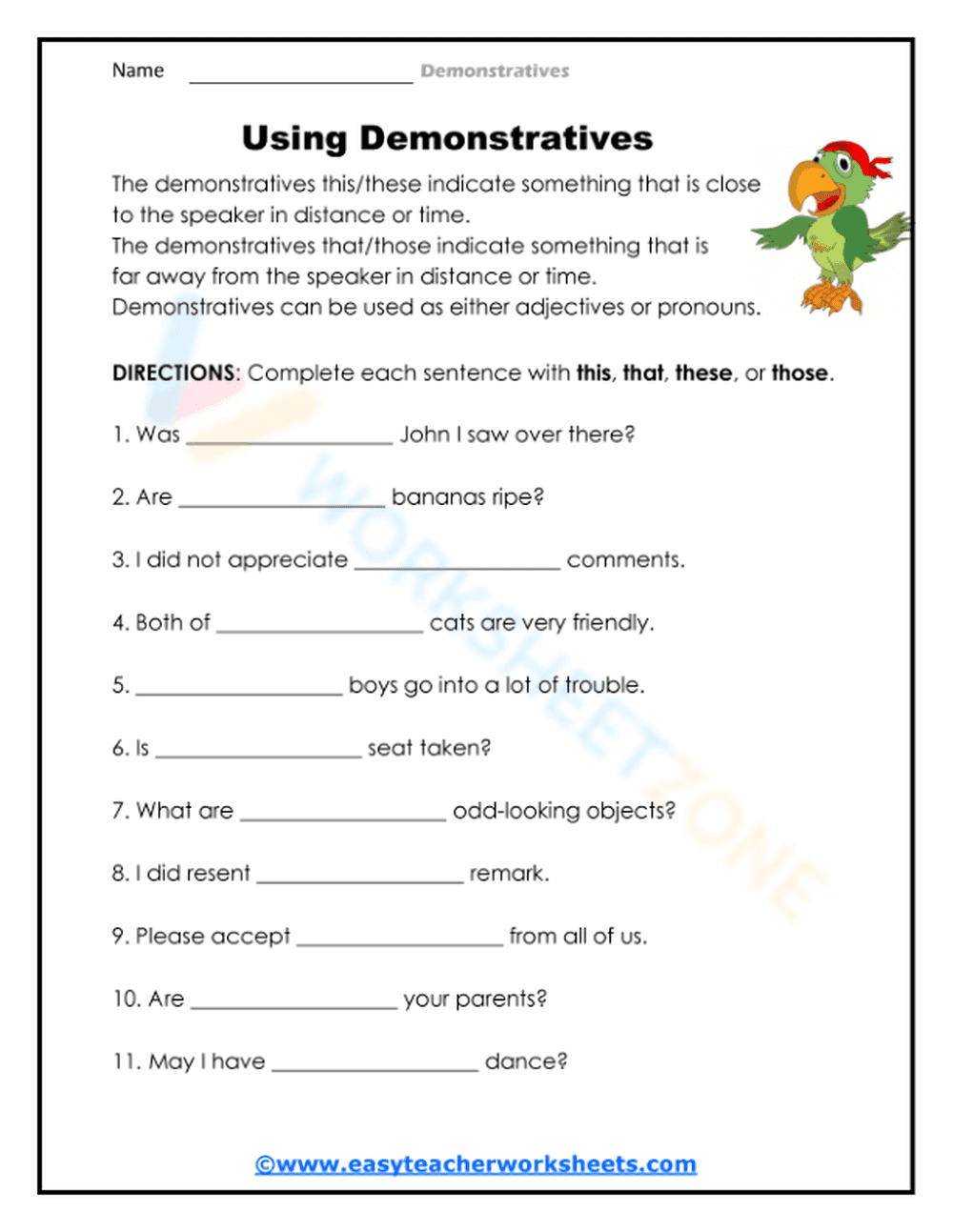 Name ____ Demonstratives

Using Demonstratives

The demonstratives this/these indicate something that is close to the speaker in distance or time.
The demonstratives that/those indicate something that is far away from the speaker in distance or time.
Demonstratives can be used as either adjectives or pronouns.

DIRECTIONS: Complete each sentence with this, that, these, or those.

1. Was ____ John I saw over there?

2. Are ____ bananas ripe?

3. I did not appreciate ____ comments.

4. Both of ____ cats are very friendly.

5. ____ boys go into a lot of trouble.

6. Is ____ seat taken?

7. What are ____ odd-looking objects?

8. I did resent ____ remark.

9. Please accept ____ from all of us.

10. Are ____ your parents?

11. May I have ____ dance?

©www.easyteacherworksheets.com

WORKSHEETZONE